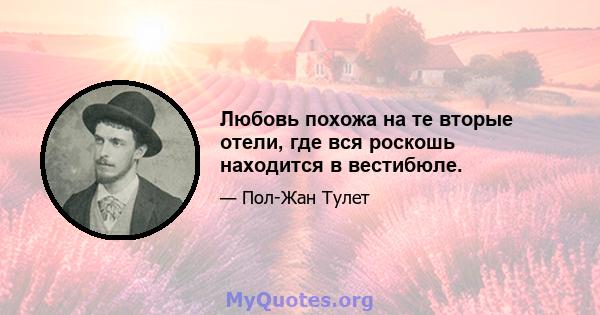 Любовь похожа на те вторые отели, где вся роскошь находится в вестибюле.

— Пол-Жан Тулет

MyQuotes.org